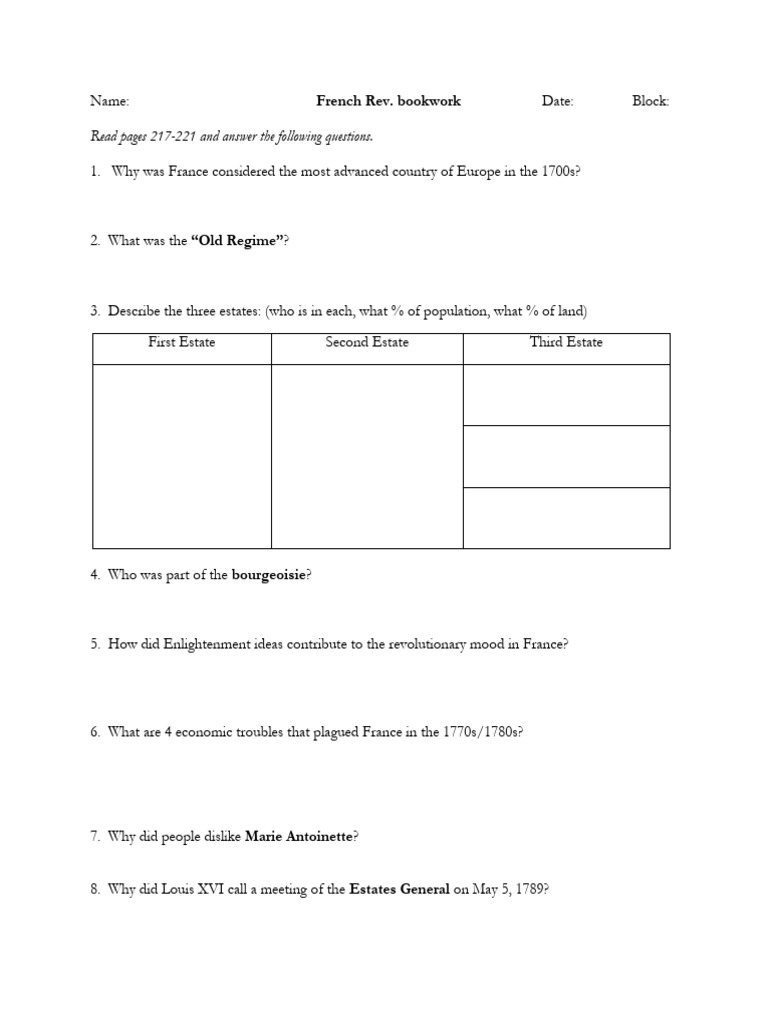 Name: French Rev. bookwork Date: Block:

Read pages 217-221 and answer the following questions.

1. Why was France considered the most advanced country of Europe in the 1700s?

2. What was the "Old Regime"?

3. Describe the three estates: (who is in each, what % of population, what % of land)

| First Estate | Second Estate | Third Estate |
|---|---|---|
| | | |
| | | |
| | | |

4. Who was part of the bourgeoisie?

5. How did Enlightenment ideas contribute to the revolutionary mood in France?

6. What are 4 economic troubles that plagued France in the 1770s/1780s?

7. Why did people dislike Marie Antoinette?

8. Why did Louis XVI call a meeting of the Estates General on May 5, 1789?